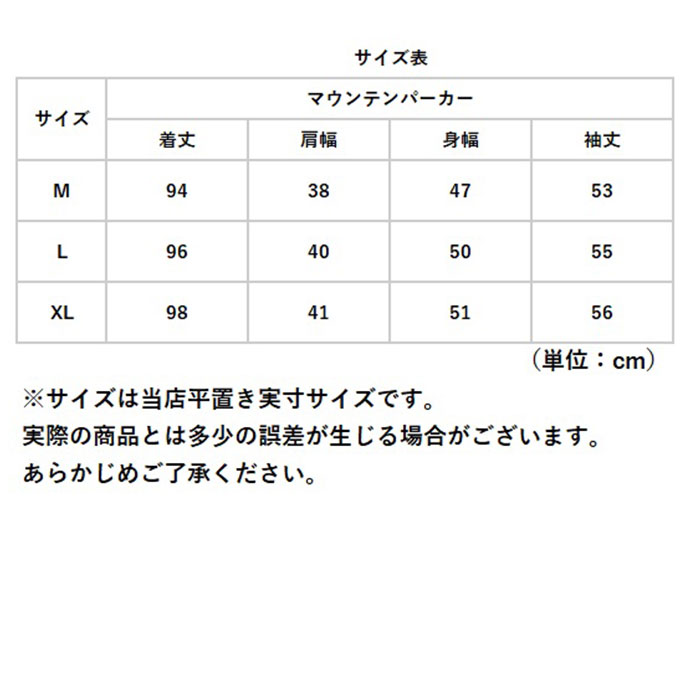 サイズ表

| サイズ | マウンテンパーカー | | | |
|---|---|---|---|---|
| | 着丈 | 肩幅 | 身幅 | 袖丈 |
| M | 94 | 38 | 47 | 53 |
| L | 96 | 40 | 50 | 55 |
| XL | 98 | 41 | 51 | 56 |

（単位：cm）

※サイズは当店平置き実寸サイズです。
実際の商品とは多少の誤差が生じる場合がございます。
あらかじめご了承ください。